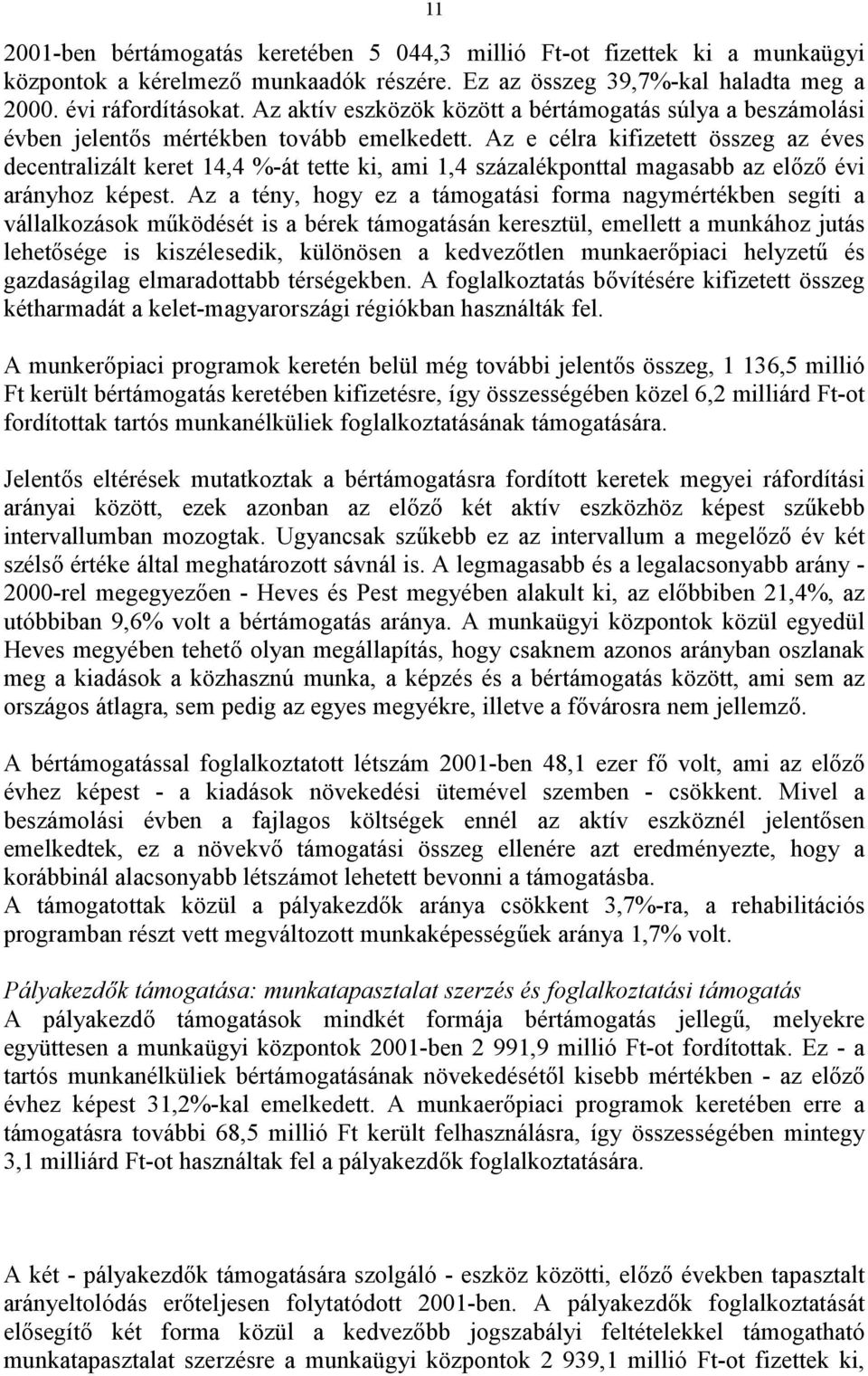 11

2001-ben bértámogatás keretében 5 044,3 millió Ft-ot fizettek ki a munkaügyi központok a kérelmező munkaadók részére. Ez az összeg 39,7%-kal haladta meg a 2000. évi ráfordításokat. Az aktív eszközök között a bértámogatás súlya a beszámolási évben jelentős mértékben tovább emelkedett. Az e célra kifizetett összeg az éves decentralizált keret 14,4 %-át tette ki, ami 1,4 százalékponttal magasabb az előző évi arányhoz képest. Az a tény, hogy ez a támogatási forma nagymértékben segíti a vállalkozások működését is a bérek támogatásán keresztül, emellett a munkához jutás lehetősége is kiszélesedik, különösen a kedvezőtlen munkaerőpiaci helyzetű és gazdaságilag elmaradottabb térségekben. A foglalkoztatás bővítésére kifizetett összeg kétharmadát a kelet-magyarországi régiókban használták fel.

A munkerőpiaci programok keretén belül még további jelentős összeg, 1 136,5 millió Ft került bértámogatás keretében kifizetésre, így összességében közel 6,2 milliárd Ft-ot fordítottak tartós munkanélküliek foglalkoztatásának támogatására.

Jelentős eltérések mutatkoztak a bértámogatásra fordított keretek megyei ráfordítási arányai között, ezek azonban az előző két aktív eszközhöz képest szűkebb intervallumban mozogtak. Ugyancsak szűkebb ez az intervallum a megelőző év két szélső értéke által meghatározott sávnál is. A legmagasabb és a legalacsonyabb arány - 2000-rel megegyezően - Heves és Pest megyében alakult ki, az előbbiben 21,4%, az utóbbiban 9,6% volt a bértámogatás aránya. A munkaügyi központok közül egyedül Heves megyében tehető olyan megállapítás, hogy csaknem azonos arányban oszlanak meg a kiadások a közhasznú munka, a képzés és a bértámogatás között, ami sem az országos átlagra, sem pedig az egyes megyékre, illetve a fővárosra nem jellemző.

A bértámogatással foglalkoztatott létszám 2001-ben 48,1 ezer fő volt, ami az előző évhez képest - a kiadások növekedési ütemével szemben - csökkent. Mivel a beszámolási évben a fajlagos költségek ennél az aktív eszköznél jelentősen emelkedtek, ez a növekvő támogatási összeg ellenére azt eredményezte, hogy a korábbinál alacsonyabb létszámot lehetett bevonni a támogatásba.
A támogatottak közül a pályakezdők aránya csökkent 3,7%-ra, a rehabilitációs programban részt vett megváltozott munkaképességűek aránya 1,7% volt.

Pályakezdők támogatása: munkatapasztalat szerzés és foglalkoztatási támogatás
A pályakezdő támogatások mindkét formája bértámogatás jellegű, melyekre együttesen a munkaügyi központok 2001-ben 2 991,9 millió Ft-ot fordítottak. Ez - a tartós munkanélküliek bértámogatásának növekedésétől kisebb mértékben - az előző évhez képest 31,2%-kal emelkedett. A munkaerőpiaci programok keretében erre a támogatásra további 68,5 millió Ft került felhasználásra, így összességében mintegy 3,1 milliárd Ft-ot használtak fel a pályakezdők foglalkoztatására.

A két - pályakezdők támogatására szolgáló - eszköz közötti, előző években tapasztalt arányeltolódás erőteljesen folytatódott 2001-ben. A pályakezdők foglalkoztatását elősegítő két forma közül a kedvezőbb jogszabályi feltételekkel támogatható munkatapasztalat szerzésre a munkaügyi központok 2 939,1 millió Ft-ot fizettek ki,